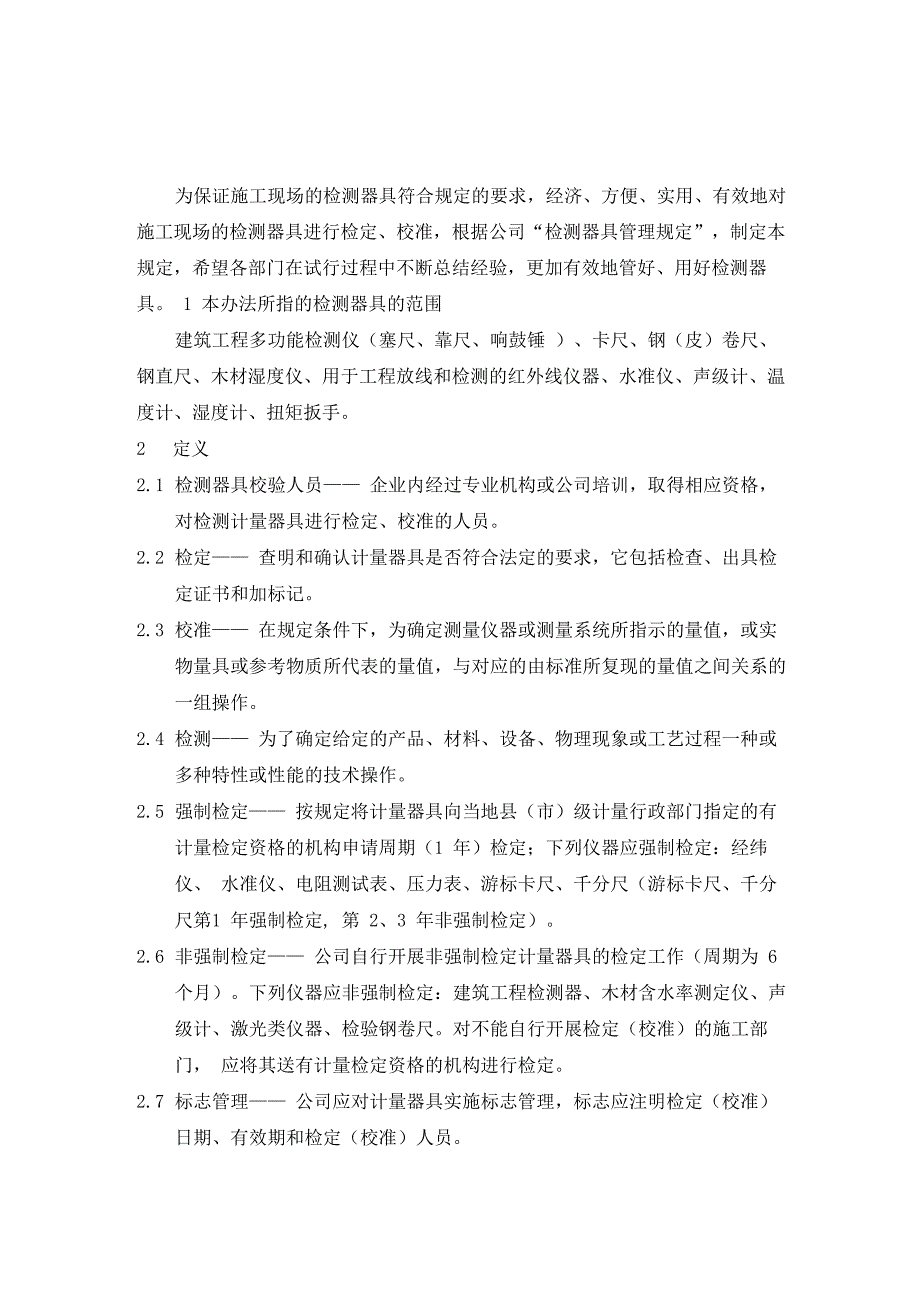 为保证施工现场的检测器具符合规定的要求，经济、方便、实用、有效地对施工现场的检测器具进行检定、校准，根据公司“检测器具管理规定”，制定本规定，希望各部门在试行过程中不断总结经验，更加有效地管好、用好检测器具。 1 本办法所指的检测器具的范围

建筑工程多功能检测仪（塞尺、靠尺、响鼓锤 ）、卡尺、钢（皮）卷尺、钢直尺、木材湿度仪、用于工程放线和检测的红外线仪器、水准仪、声级计、温度计、湿度计、扭矩扳手。

2 定义

2.1 检测器具校验人员—— 企业内经过专业机构或公司培训，取得相应资格，对检测计量器具进行检定、校准的人员。

2.2 检定—— 查明和确认计量器具是否符合法定的要求，它包括检查、出具检定证书和加标记。

2.3 校准—— 在规定条件下，为确定测量仪器或测量系统所指示的量值，或实物量具或参考物质所代表的量值，与对应的由标准所复现的量值之间关系的一组操作。

2.4 检测—— 为了确定给定的产品、材料、设备、物理现象或工艺过程一种或多种特性或性能的技术操作。

2.5 强制检定—— 按规定将计量器具向当地县（市）级计量行政部门指定的有计量检定资格的机构申请周期（1 年）检定；下列仪器应强制检定：经纬仪、 水准仪、电阻测试表、压力表、游标卡尺、千分尺（游标卡尺、千分尺第1 年强制检定，第 2、3 年非强制检定）。

2.6 非强制检定—— 公司自行开展非强制检定计量器具的检定工作（周期为 6 个月）。下列仪器应非强制检定：建筑工程检测器、木材含水率测定仪、声级计、激光类仪器、检验钢卷尺。对不能自行开展检定（校准）的施工部门， 应将其送有计量检定资格的机构进行检定。

2.7 标志管理—— 公司应对计量器具实施标志管理，标志应注明检定（校准）日期、有效期和检定（校准）人员。